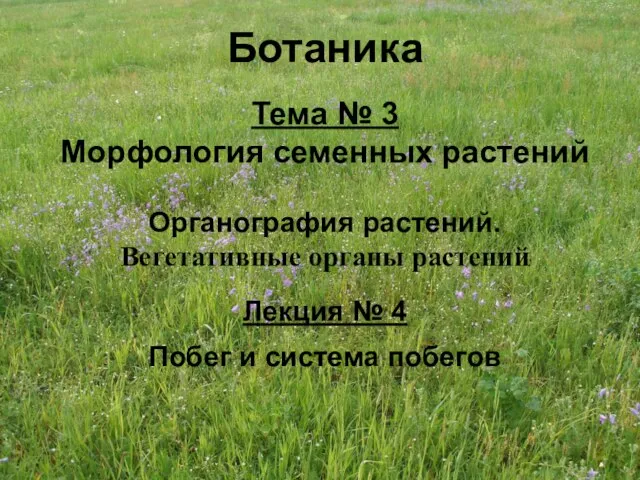 Ботаника

Тема № 3

Морфология семенных растений

Органография растений.

Вегетативные органы растений

Лекция № 4

Побег и система побегов